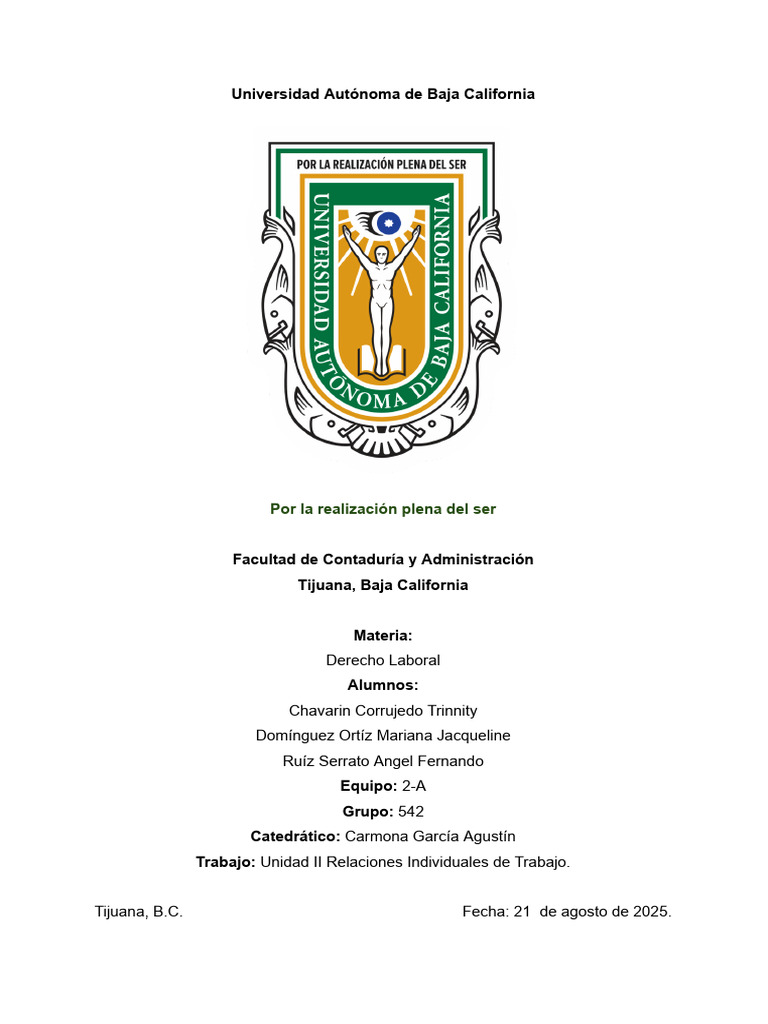 Universidad Autónoma de Baja California

POR LA REALIZACIÓN PLENA DEL SER

UNIVERSIDAD AUTÓNOMA DE BAJA CALIFORNIA

Por la realización plena del ser

Facultad de Contaduría y Administración
Tijuana, Baja California

Materia:
Derecho Laboral
Alumnos:
Chavarin Corrujedo Trinnity
Domínguez Ortíz Mariana Jacqueline
Ruíz Serrato Angel Fernando
Equipo: 2-A
Grupo: 542
Catedrático: Carmona García Agustín
Trabajo: Unidad II Relaciones Individuales de Trabajo.

Tijuana, B.C. Fecha: 21 de agosto de 2025.